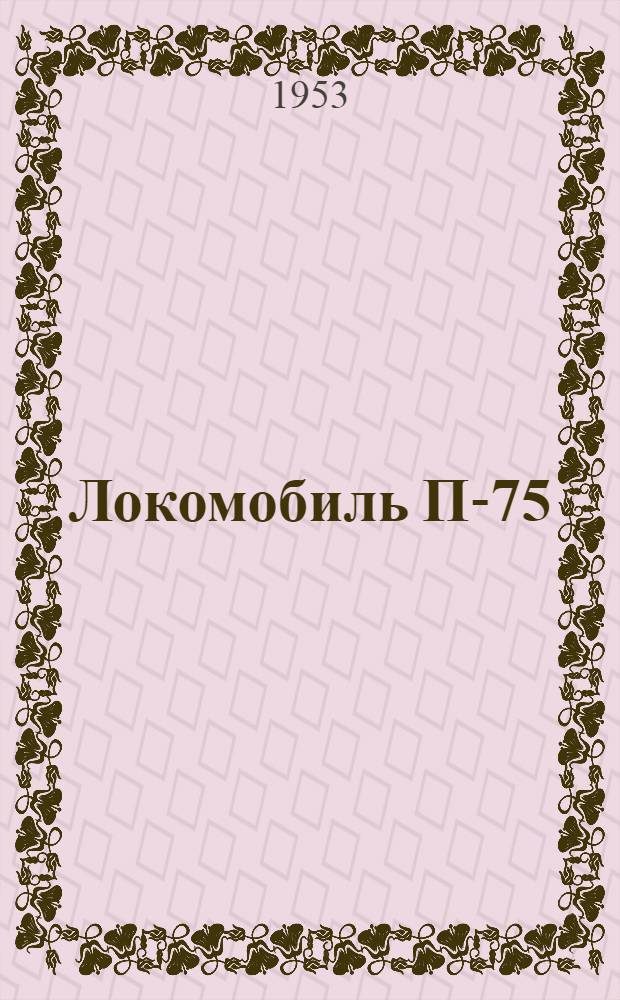 1953

Локомобиль П-75